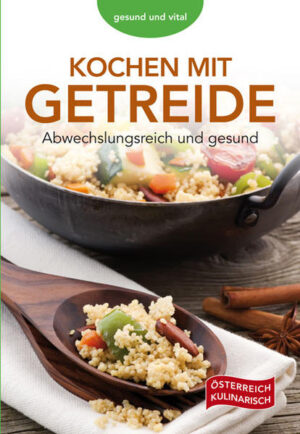 gesund und vital

KOCHEN MIT GETREIDE

Abwechslungsreich und gesund

ÖSTERREICH KULINARISCH